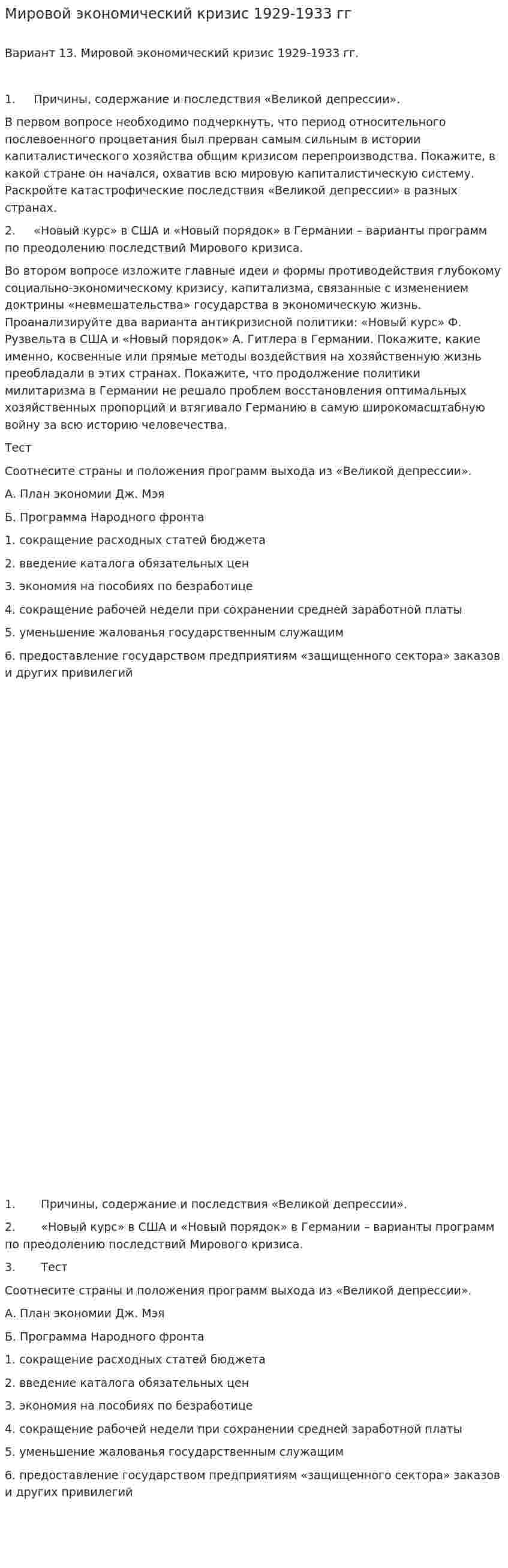 Мировой экономический кризис 1929-1933 гг

Вариант 13. Мировой экономический кризис 1929-1933 гг.

1. Причины, содержание и последствия «Великой депрессии».

В первом вопросе необходимо подчеркнуть, что период относительного послевоенного процветания был прерван самым сильным в истории капиталистического хозяйства общим кризисом перепроизводства. Покажите, в какой стране он начался, охватив всю мировую капиталистическую систему. Раскройте катастрофические последствия «Великой депрессии» в разных странах.

2. «Новый курс» в США и «Новый порядок» в Германии – варианты программ по преодолению последствий Мирового кризиса.

Во втором вопросе изложите главные идеи и формы противодействия глубокому социально-экономическому кризису, капитализма, связанные с изменением доктрины «невмешательства» государства в экономическую жизнь. Проанализируйте два варианта антикризисной политики: «Новый курс» Ф. Рузвельта в США и «Новый порядок» А. Гитлера в Германии. Покажите, какие именно, косвенные или прямые методы воздействия на хозяйственную жизнь преобладали в этих странах. Покажите, что продолжение политики милитаризма в Германии не решало проблем восстановления оптимальных хозяйственных пропорций и втягивало Германию в самую широкомасштабную войну за всю историю человечества.

Тест

Соотнесите страны и положения программ выхода из «Великой депрессии».

А. План экономии Дж. Мэя

Б. Программа Народного фронта

1. сокращение расходных статей бюджета

2. введение каталога обязательных цен

3. экономия на пособиях по безработице

4. сокращение рабочей недели при сохранении средней заработной платы

5. уменьшение жалованья государственным служащим

6. предоставление государством предприятиям «защищенного сектора» заказов и других привилегий

1. Причины, содержание и последствия «Великой депрессии».

2. «Новый курс» в США и «Новый порядок» в Германии – варианты программ по преодолению последствий Мирового кризиса.

3. Тест

Соотнесите страны и положения программ выхода из «Великой депрессии».

А. План экономии Дж. Мэя

Б. Программа Народного фронта

1. сокращение расходных статей бюджета

2. введение каталога обязательных цен

3. экономия на пособиях по безработице

4. сокращение рабочей недели при сохранении средней заработной платы

5. уменьшение жалованья государственным служащим

6. предоставление государством предприятиям «защищенного сектора» заказов и других привилегий